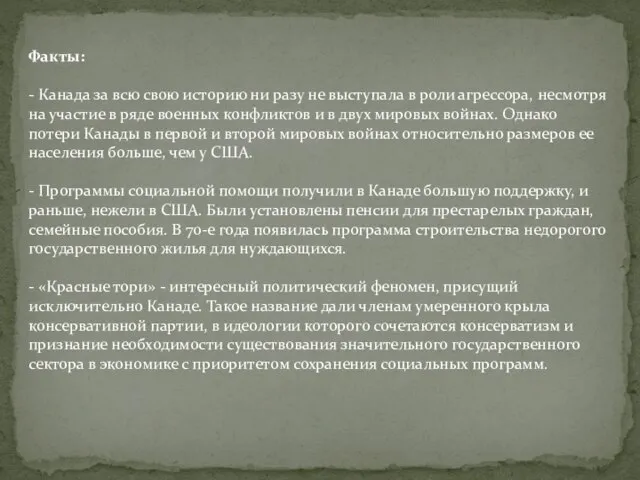 Факты:

- Канада за всю свою историю ни разу не выступала в роли агрессора, несмотря на участие в ряде военных конфликтов и в двух мировых войнах. Однако потери Канады в первой и второй мировых войнах относительно размеров ее населения больше, чем у США.

- Программы социальной помощи получили в Канаде большую поддержку, и раньше, нежели в США. Были установлены пенсии для престарелых граждан, семейные пособия. В 70-е года появилась программа строительства недорогого государственного жилья для нуждающихся.

- «Красные тори» - интересный политический феномен, присущий исключительно Канаде. Такое название дали членам умеренного крыла консервативной партии, в идеологии которого сочетаются консерватизм и признание необходимости существования значительного государственного сектора в экономике с приоритетом сохранения социальных программ.